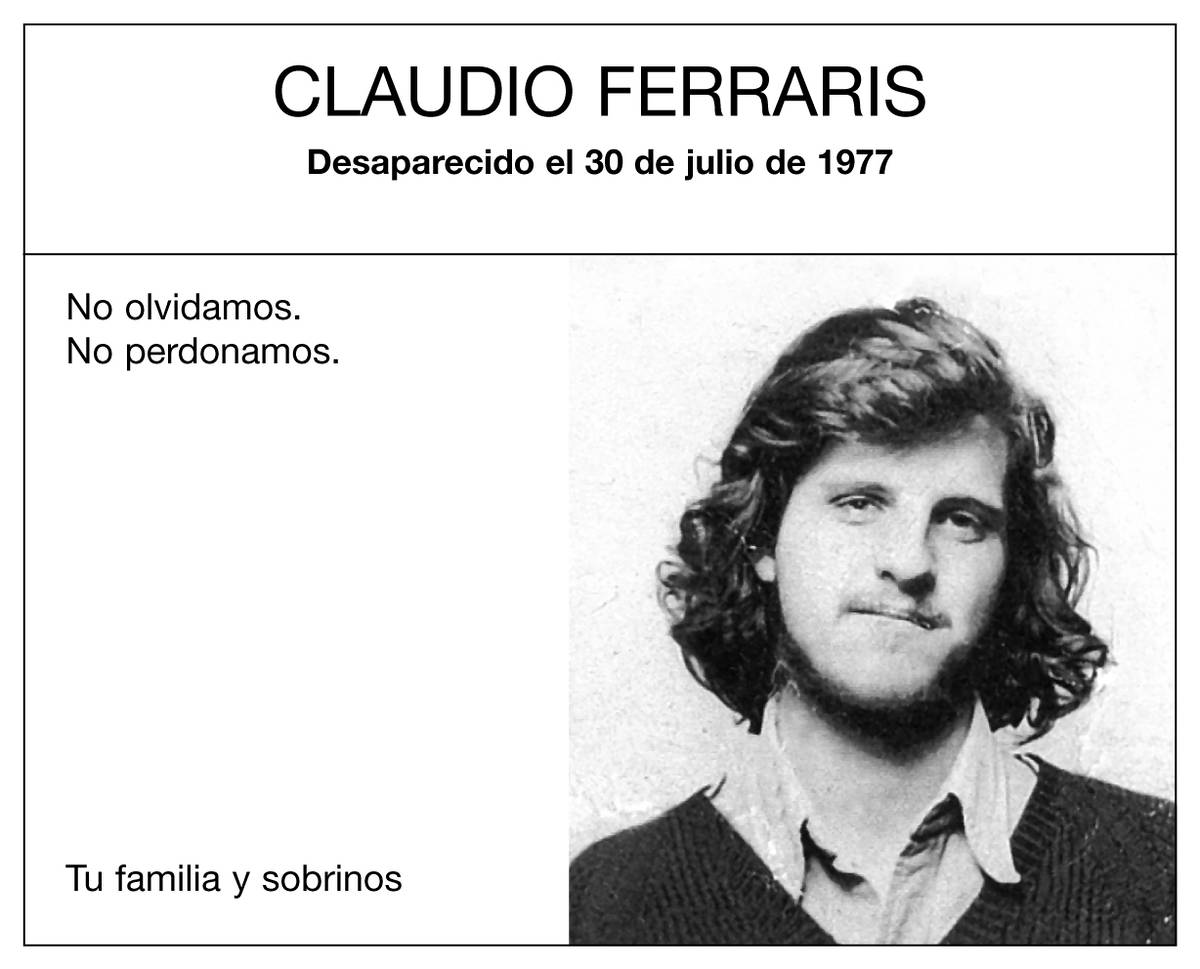 CLAUDIO FERRARIS

Desaparecido el 30 de julio de 1977

No olvidamos.
No perdonamos.

Tu familia y sobrinos